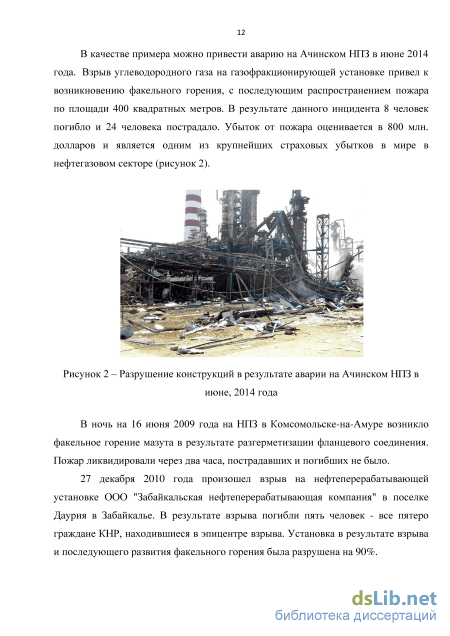 12

В качестве примера можно привести аварию на Ачинском НПЗ в июне 2014 года. Взрыв углеводородного газа на газофракционирующей установке привел к возникновению факельного горения, с последующим распространением пожара по площади 400 квадратных метров. В результате данного инцидента 8 человек погибло и 24 человека пострадало. Убыток от пожара оценивается в 800 млн. долларов и является одним из крупнейших страховых убытков в мире в нефтегазовом секторе (рисунок 2).

Рисунок 2 – Разрушение конструкций в результате аварии на Ачинском НПЗ в июне, 2014 года

В ночь на 16 июня 2009 года на НПЗ в Комсомольске-на-Амуре возникло факельное горение мазута в результате разгерметизации фланцевого соединения. Пожар ликвидировали через два часа, пострадавших и погибших не было.

27 декабря 2010 года произошел взрыв на нефтеперерабатывающей установке ООО "Забайкальская нефтеперерабатывающая компания" в поселке Даурия в Забайкалье. В результате взрыва погибли пять человек - все пятеро граждане КНР, находившиеся в эпицентре взрыва. Установка в результате взрыва и последующего развития факельного горения была разрушена на 90%.

dsLib.net
библиотека диссертаций